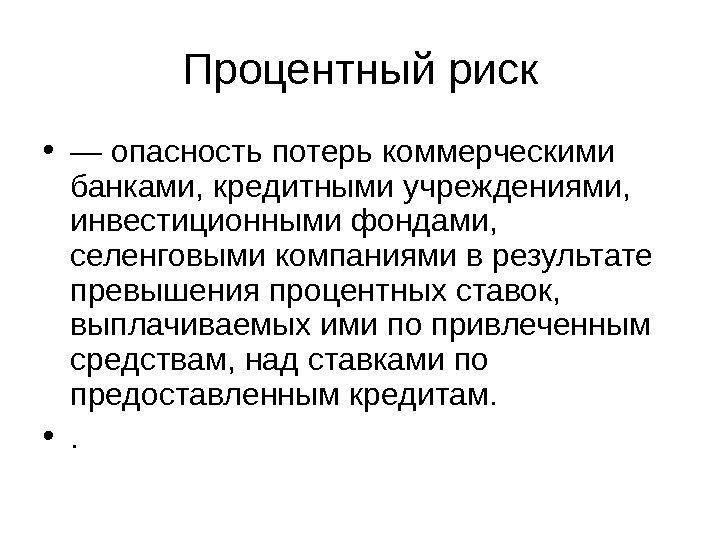 Процентный риск

• — опасность потерь коммерческими банками, кредитными учреждениями, инвестиционными фондами, селенговыми компаниями в результате превышения процентных ставок, выплачиваемых ими по привлеченным средствам, над ставками по предоставленным кредитам.

• .